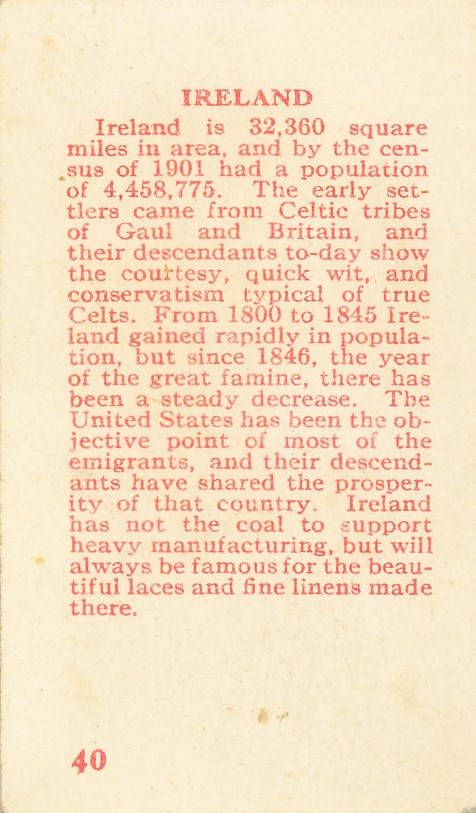 IRELAND

Ireland is 32,360 square miles in area, and by the census of 1901 had a population of 4,458,775. The early settlers came from Celtic tribes of Gaul and Britain, and their descendants to-day show the courtesy, quick wit, and conservatism typical of true Celts. From 1800 to 1845 Ireland gained rapidly in population, but since 1846, the year of the great famine, there has been a steady decrease. The United States has been the objective point of most of the emigrants, and their descendants have shared the prosperity of that country. Ireland has not the coal to support heavy manufacturing, but will always be famous for the beautiful laces and fine linens made there.

40